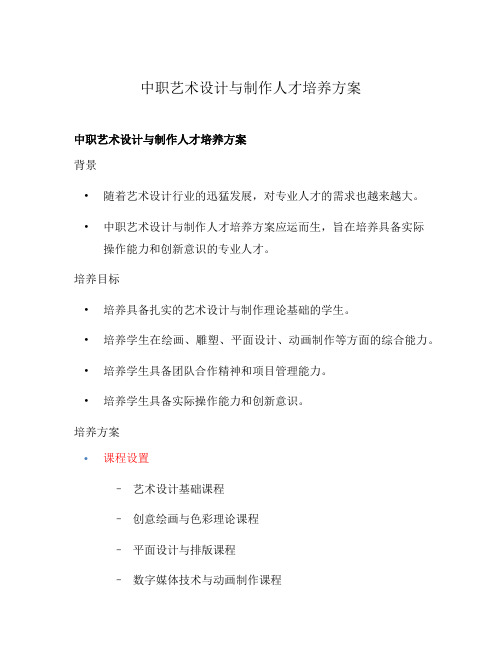 中职艺术设计与制作人才培养方案

中职艺术设计与制作人才培养方案

背景

• 随着艺术设计行业的迅猛发展，对专业人才的需求也越来越大。

• 中职艺术设计与制作人才培养方案应运而生，旨在培养具备实际操作能力和创新意识的专业人才。

培养目标

• 培养具备扎实的艺术设计与制作理论基础的学生。

• 培养学生在绘画、雕塑、平面设计、动画制作等方面的综合能力。

• 培养学生具备团队合作精神和项目管理能力。

• 培养学生具备实际操作能力和创新意识。

培养方案

• 课程设置

– 艺术设计基础课程

– 创意绘画与色彩理论课程

– 平面设计与排版课程

– 数字媒体技术与动画制作课程